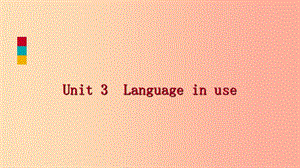 Unit 3 Language in use